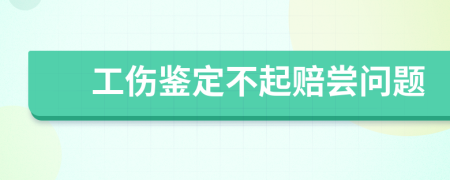 工伤鉴定不起赔尝问题